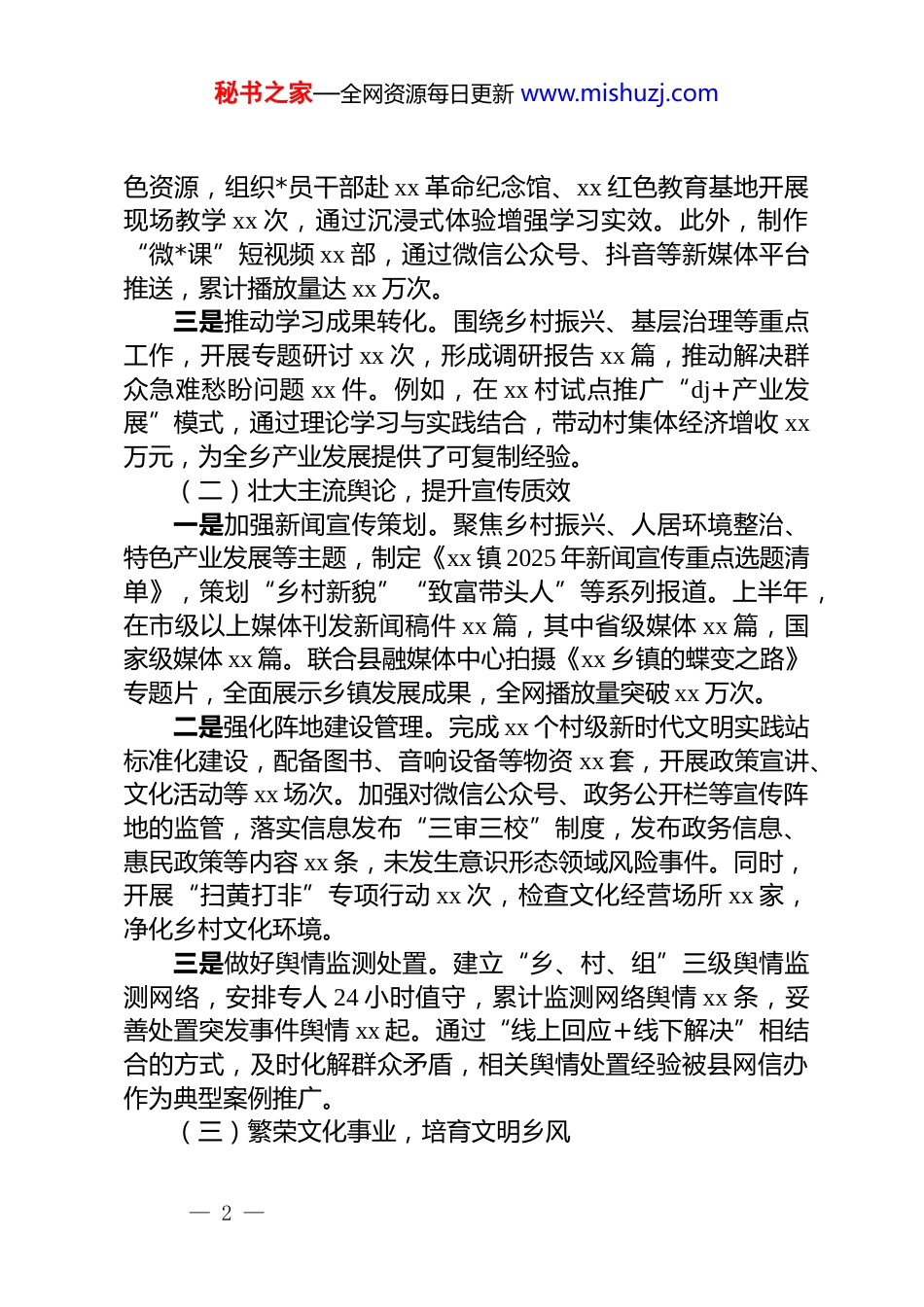 秘书之家—全网资源每日更新 www.mishuzj.com

色资源，组织*员干部赴 xx 革命纪念馆、xx 红色教育基地开展现场教学 xx 次，通过沉浸式体验增强学习实效。此外，制作“微*课”短视频 xx 部，通过微信公众号、抖音等新媒体平台推送，累计播放量达 xx 万次。

三是推动学习成果转化。围绕乡村振兴、基层治理等重点工作，开展专题研讨 xx 次，形成调研报告 xx 篇，推动解决群众急难愁盼问题 xx 件。例如，在 xx 村试点推广“dj+产业发展”模式，通过理论学习与实践结合，带动村集体经济增收 xx 万元，为全乡产业发展提供了可复制经验。

（二）壮大主流舆论，提升宣传质效

一是加强新闻宣传策划。聚焦乡村振兴、人居环境整治、特色产业发展等主题，制定《xx 镇 2025 年新闻宣传重点选题清单》，策划“乡村新貌”“致富带头人”等系列报道。上半年，在市级以上媒体刊发新闻稿件 xx 篇，其中省级媒体 xx 篇，国家级媒体 xx 篇。联合县融媒体中心拍摄《xx 乡镇的蝶变之路》专题片，全面展示乡镇发展成果，全网播放量突破 xx 万次。

二是强化阵地建设管理。完成 xx 个村级新时代文明实践站标准化建设，配备图书、音响设备等物资 xx 套，开展政策宣讲、文化活动等 xx 场次。加强对微信公众号、政务公开栏等宣传阵地的监管，落实信息发布“三审三校”制度，发布政务信息、惠民政策等内容 xx 条，未发生意识形态领域风险事件。同时，开展“扫黄打非”专项行动 xx 次，检查文化经营场所 xx 家，净化乡村文化环境。

三是做好舆情监测处置。建立“乡、村、组”三级舆情监测网络，安排专人 24 小时值守，累计监测网络舆情 xx 条，妥善处置突发事件舆情 xx 起。通过“线上回应+线下解决”相结合的方式，及时化解群众矛盾，相关舆情处置经验被县网信办作为典型案例推广。

（三）繁荣文化事业，培育文明乡风

— 2 —